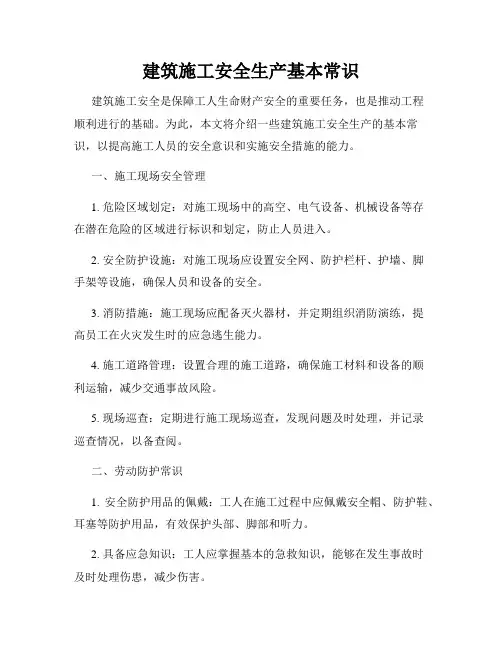 建筑施工安全生产基本常识

建筑施工安全是保障工人生命财产安全的重要任务，也是推动工程顺利进行的基础。为此，本文将介绍一些建筑施工安全生产的基本常识，以提高施工人员的安全意识和实施安全措施的能力。

一、施工现场安全管理

1. 危险区域划定：对施工现场中的高空、电气设备、机械设备等存在潜在危险的区域进行标识和划定，防止人员进入。

2. 安全防护设施：对施工现场应设置安全网、防护栏杆、护墙、脚手架等设施，确保人员和设备的安全。

3. 消防措施：施工现场应配备灭火器材，并定期组织消防演练，提高员工在火灾发生时的应急逃生能力。

4. 施工道路管理：设置合理的施工道路，确保施工材料和设备的顺利运输，减少交通事故风险。

5. 现场巡查：定期进行施工现场巡查，发现问题及时处理，并记录巡查情况，以备查阅。

二、劳动防护常识

1. 安全防护用品的佩戴：工人在施工过程中应佩戴安全帽、防护鞋、耳塞等防护用品，有效保护头部、脚部和听力。

2. 具备应急知识：工人应掌握基本的急救知识，能够在发生事故时及时处理伤患，减少伤害。